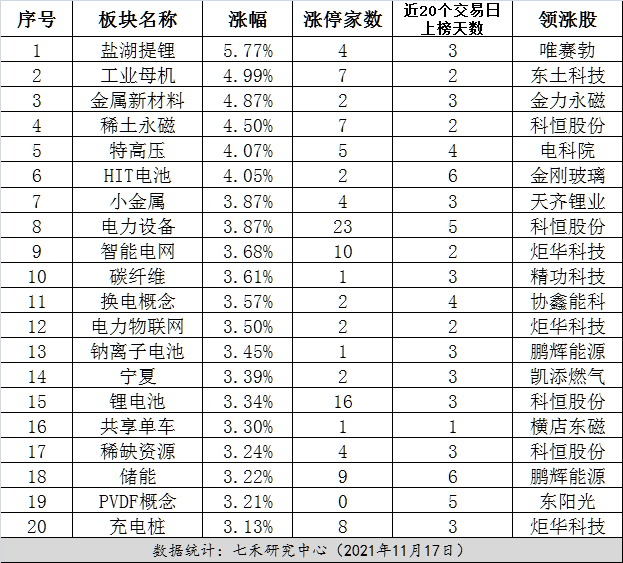 | 序号 | 板块名称 | 涨幅 | 涨停家数 | 近20个交易日上榜天数 | 领涨股 |
|---|---|---|---|---|---|
| 1 | 盐湖提锂 | 5.77% | 4 | 3 | 唯赛勃 |
| 2 | 工业母机 | 4.99% | 7 | 2 | 东土科技 |
| 3 | 金属新材料 | 4.87% | 2 | 3 | 金力永磁 |
| 4 | 稀土永磁 | 4.50% | 7 | 2 | 科恒股份 |
| 5 | 特高压 | 4.07% | 5 | 4 | 电科院 |
| 6 | HIT电池 | 4.05% | 2 | 6 | 金刚玻璃 |
| 7 | 小金属 | 3.87% | 4 | 3 | 天齐锂业 |
| 8 | 电力设备 | 3.87% | 23 | 5 | 科恒股份 |
| 9 | 智能电网 | 3.68% | 10 | 2 | 炬华科技 |
| 10 | 碳纤维 | 3.61% | 1 | 3 | 精功科技 |
| 11 | 换电概念 | 3.57% | 2 | 4 | 协鑫能科 |
| 12 | 电力物联网 | 3.50% | 2 | 2 | 炬华科技 |
| 13 | 钠离子电池 | 3.45% | 1 | 3 | 鹏辉能源 |
| 14 | 宁夏 | 3.39% | 2 | 3 | 凯添燃气 |
| 15 | 锂电池 | 3.34% | 16 | 3 | 科恒股份 |
| 16 | 共享单车 | 3.30% | 1 | 1 | 横店东磁 |
| 17 | 稀缺资源 | 3.24% | 4 | 3 | 科恒股份 |
| 18 | 储能 | 3.22% | 9 | 6 | 鹏辉能源 |
| 19 | PVDF概念 | 3.21% | 0 | 5 | 东阳光 |
| 20 | 充电桩 | 3.13% | 8 | 3 | 炬华科技 |

数据统计：七禾研究中心（2021年11月17日）